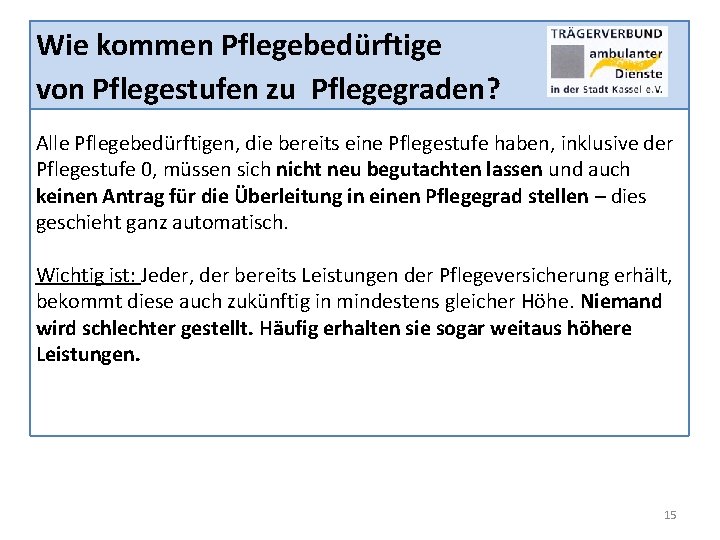 Wie kommen Pflegebedürftige von Pflegestufen zu Pflegegraden?

TRÄGERVERBUND ambulanter Dienste in der Stadt Kassel e.V.

Alle Pflegebedürftigen, die bereits eine Pflegestufe haben, inklusive der Pflegestufe 0, müssen sich nicht neu begutachten lassen und auch keinen Antrag für die Überleitung in einen Pflegegrad stellen – dies geschieht ganz automatisch.

Wichtig ist: Jeder, der bereits Leistungen der Pflegeversicherung erhält, bekommt diese auch zukünftig in mindestens gleicher Höhe. Niemand wird schlechter gestellt. Häufig erhalten sie sogar weitaus höhere Leistungen.

15